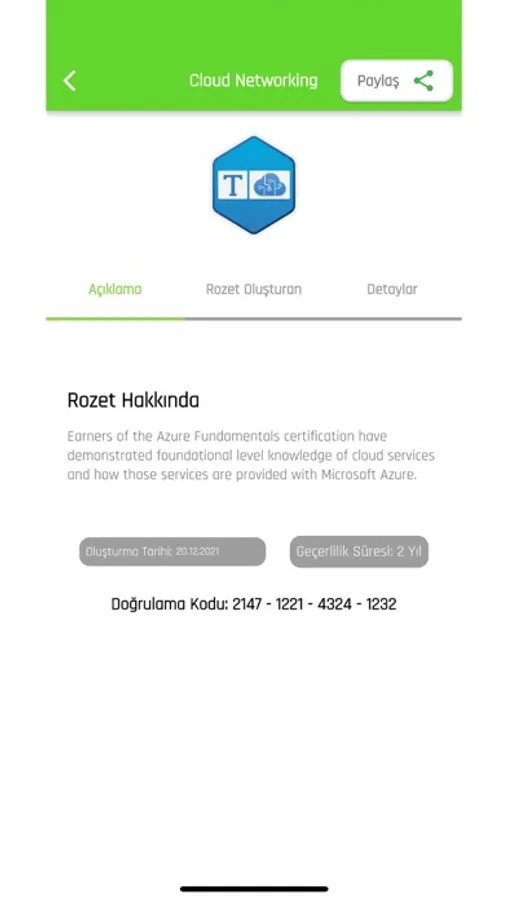 Cloud Networking

Paylaş

T

Açıklama

Rozet Oluşturan

Detaylar

Rozet Hakkında

Earners of the Azure Fundamentals certification have demonstrated foundational level knowledge of cloud services and how those services are provided with Microsoft Azure.

Oluşturma Tarihi: 20.12.2021

Geçerlilik Süresi: 2 Yıl

Doğrulama Kodu: 2147 - 1221 - 4324 - 1232